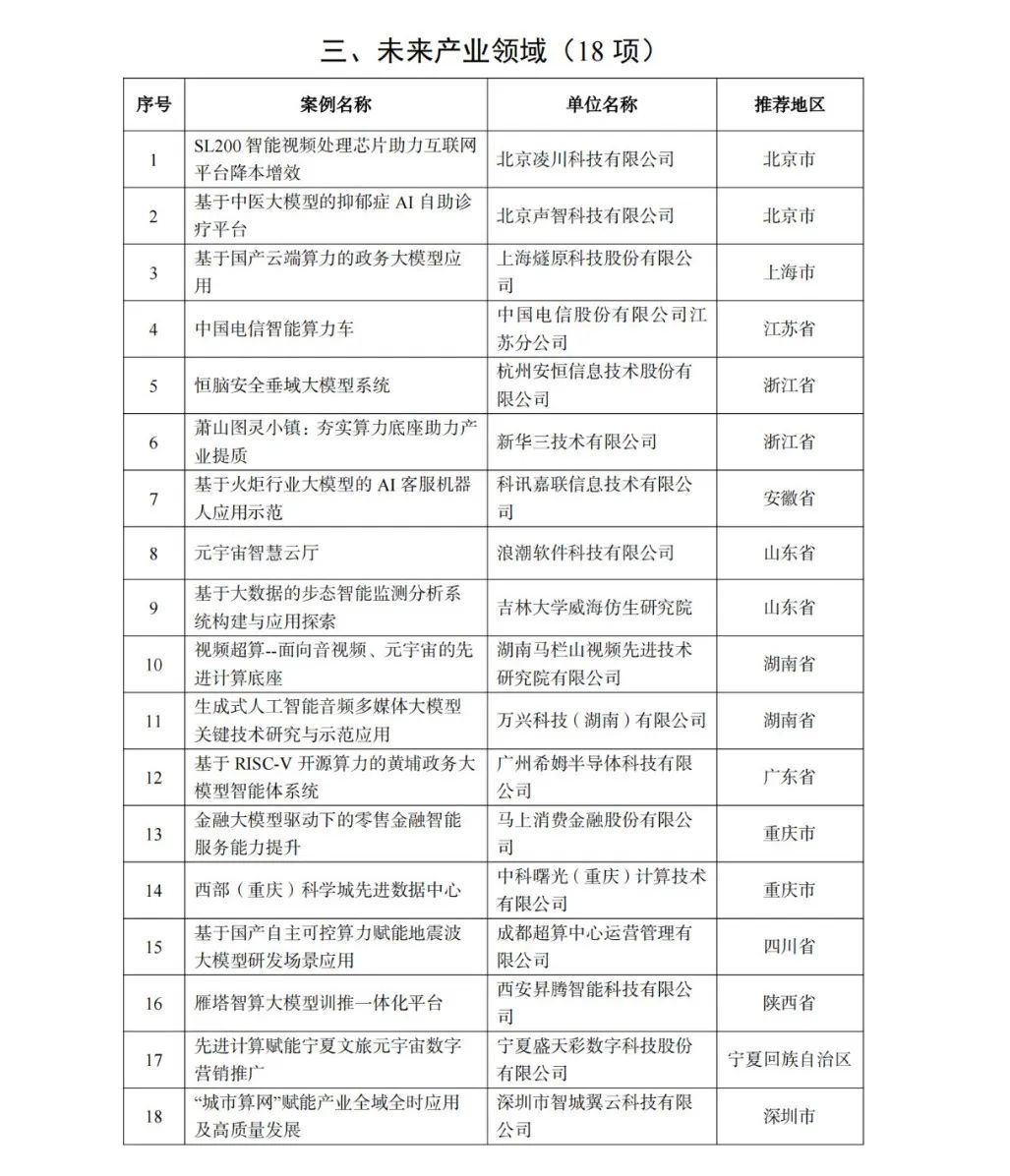 三、未来产业领域（18 项）

| 序号 | 案例名称 | 单位名称 | 推荐地区 |
|---|---|---|---|
| 1 | SL200 智能视频处理芯片助力互联网平台降本增效 | 北京凌川科技有限公司 | 北京市 |
| 2 | 基于中医大模型的抑郁症 AI 自助诊疗平台 | 北京声智科技有限公司 | 北京市 |
| 3 | 基于国产云端算力的政务大模型应用 | 上海燧原科技股份有限公司 | 上海市 |
| 4 | 中国电信智能算力车 | 中国电信股份有限公司江苏分公司 | 江苏省 |
| 5 | 恒脑安全垂域大模型系统 | 杭州安恒信息技术股份有限公司 | 浙江省 |
| 6 | 萧山图灵小镇：夯实算力底座助力产业提质 | 新华三技术有限公司 | 浙江省 |
| 7 | 基于火炬行业大模型的 AI 客服机器人应用示范 | 科讯嘉联信息技术有限公司 | 安徽省 |
| 8 | 元宇宙智慧云厅 | 浪潮软件科技有限公司 | 山东省 |
| 9 | 基于大数据的步态智能监测分析系统构建与应用探索 | 吉林大学威海仿生研究院 | 山东省 |
| 10 | 视频超算--面向音视频、元宇宙的先进计算底座 | 湖南马栏山视频先进技术研究院有限公司 | 湖南省 |
| 11 | 生成式人工智能音频多媒体大模型关键技术研究与示范应用 | 万兴科技（湖南）有限公司 | 湖南省 |
| 12 | 基于 RISC-V 开源算力的黄埔政务大模型智能体系统 | 广州希姆半导体科技有限公司 | 广东省 |
| 13 | 金融大模型驱动下的零售金融智能服务能力提升 | 马上消费金融股份有限公司 | 重庆市 |
| 14 | 西部（重庆）科学城先进数据中心 | 中科曙光（重庆）计算技术有限公司 | 重庆市 |
| 15 | 基于国产自主可控算力赋能地震波大模型研发场景应用 | 成都超算中心运营管理有限公司 | 四川省 |
| 16 | 雁塔智算大模型训推一体化平台 | 西安昇腾智能科技有限公司 | 陕西省 |
| 17 | 先进计算赋能宁夏文旅元宇宙数字营销推广 | 宁夏盛天彩数字科技股份有限公司 | 宁夏回族自治区 |
| 18 | “城市算网”赋能产业全域全时应用及高质量发展 | 深圳市智城翼云科技有限公司 | 深圳市 |